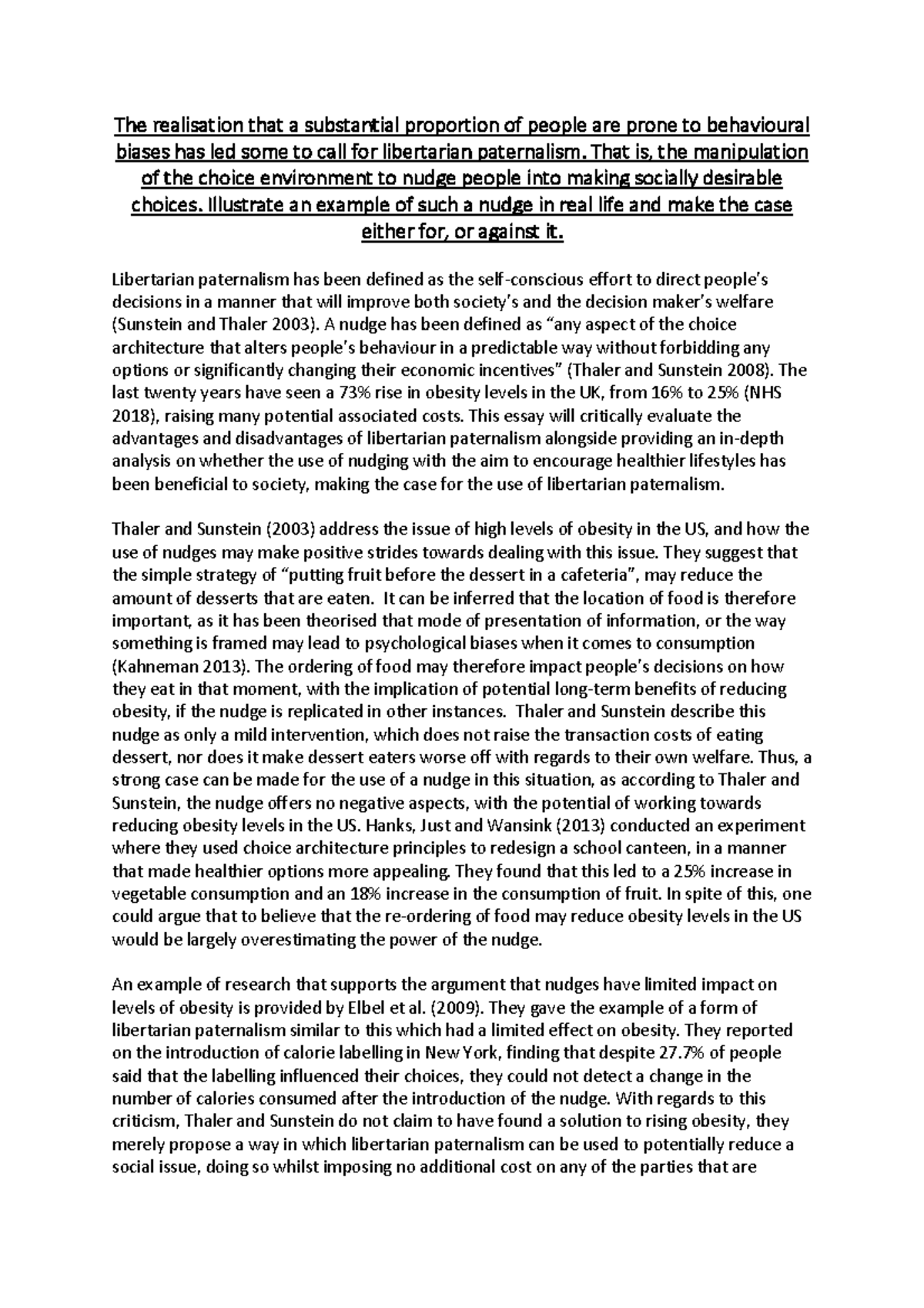 The realisation that a substantial proportion of people are prone to behavioural biases has led some to call for libertarian paternalism. That is, the manipulation of the choice environment to nudge people into making socially desirable choices. Illustrate an example of such a nudge in real life and make the case either for, or against it.

Libertarian paternalism has been defined as the self-conscious effort to direct people's decisions in a manner that will improve both society's and the decision maker's welfare (Sunstein and Thaler 2003). A nudge has been defined as "any aspect of the choice architecture that alters people's behaviour in a predictable way without forbidding any options or significantly changing their economic incentives" (Thaler and Sunstein 2008). The last twenty years have seen a 73% rise in obesity levels in the UK, from 16% to 25% (NHS 2018), raising many potential associated costs. This essay will critically evaluate the advantages and disadvantages of libertarian paternalism alongside providing an in-depth analysis on whether the use of nudging with the aim to encourage healthier lifestyles has been beneficial to society, making the case for the use of libertarian paternalism.

Thaler and Sunstein (2003) address the issue of high levels of obesity in the US, and how the use of nudges may make positive strides towards dealing with this issue. They suggest that the simple strategy of "putting fruit before the dessert in a cafeteria", may reduce the amount of desserts that are eaten. It can be inferred that the location of food is therefore important, as it has been theorised that mode of presentation of information, or the way something is framed may lead to psychological biases when it comes to consumption (Kahneman 2013). The ordering of food may therefore impact people's decisions on how they eat in that moment, with the implication of potential long-term benefits of reducing obesity, if the nudge is replicated in other instances. Thaler and Sunstein describe this nudge as only a mild intervention, which does not raise the transaction costs of eating dessert, nor does it make dessert eaters worse off with regards to their own welfare. Thus, a strong case can be made for the use of a nudge in this situation, as according to Thaler and Sunstein, the nudge offers no negative aspects, with the potential of working towards reducing obesity levels in the US. Hanks, Just and Wansink (2013) conducted an experiment where they used choice architecture principles to redesign a school canteen, in a manner that made healthier options more appealing. They found that this led to a 25% increase in vegetable consumption and an 18% increase in the consumption of fruit. In spite of this, one could argue that to believe that the re-ordering of food may reduce obesity levels in the US would be largely overestimating the power of the nudge.

An example of research that supports the argument that nudges have limited impact on levels of obesity is provided by Elbel et al. (2009). They gave the example of a form of libertarian paternalism similar to this which had a limited effect on obesity. They reported on the introduction of calorie labelling in New York, finding that despite 27.7% of people said that the labelling influenced their choices, they could not detect a change in the number of calories consumed after the introduction of the nudge. With regards to this criticism, Thaler and Sunstein do not claim to have found a solution to rising obesity, they merely propose a way in which libertarian paternalism can be used to potentially reduce a social issue, doing so whilst imposing no additional cost on any of the parties that are